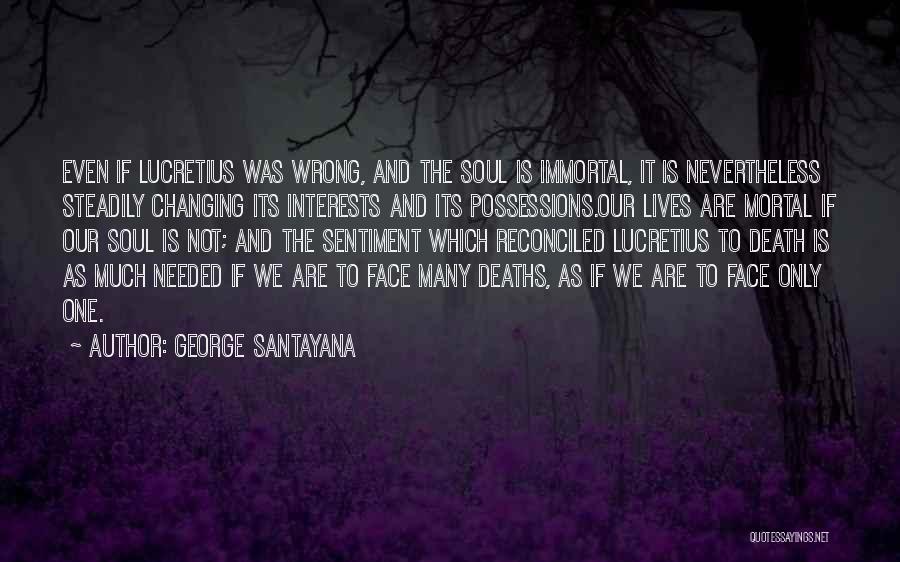 EVEN IF LUCRETIUS WAS WRONG, AND THE SOUL IS IMMORTAL, IT IS NEVERTHELESS STEADILY CHANGING ITS INTERESTS AND ITS POSSESSIONS.OUR LIVES ARE MORTAL IF OUR SOUL IS NOT; AND THE SENTIMENT WHICH RECONCILED LUCRETIUS TO DEATH IS AS MUCH NEEDED IF WE ARE TO FACE MANY DEATHS, AS IF WE ARE TO FACE ONLY ONE.

~ AUTHOR: GEORGE SANTAYANA

QUOTESSAYINGS.NET